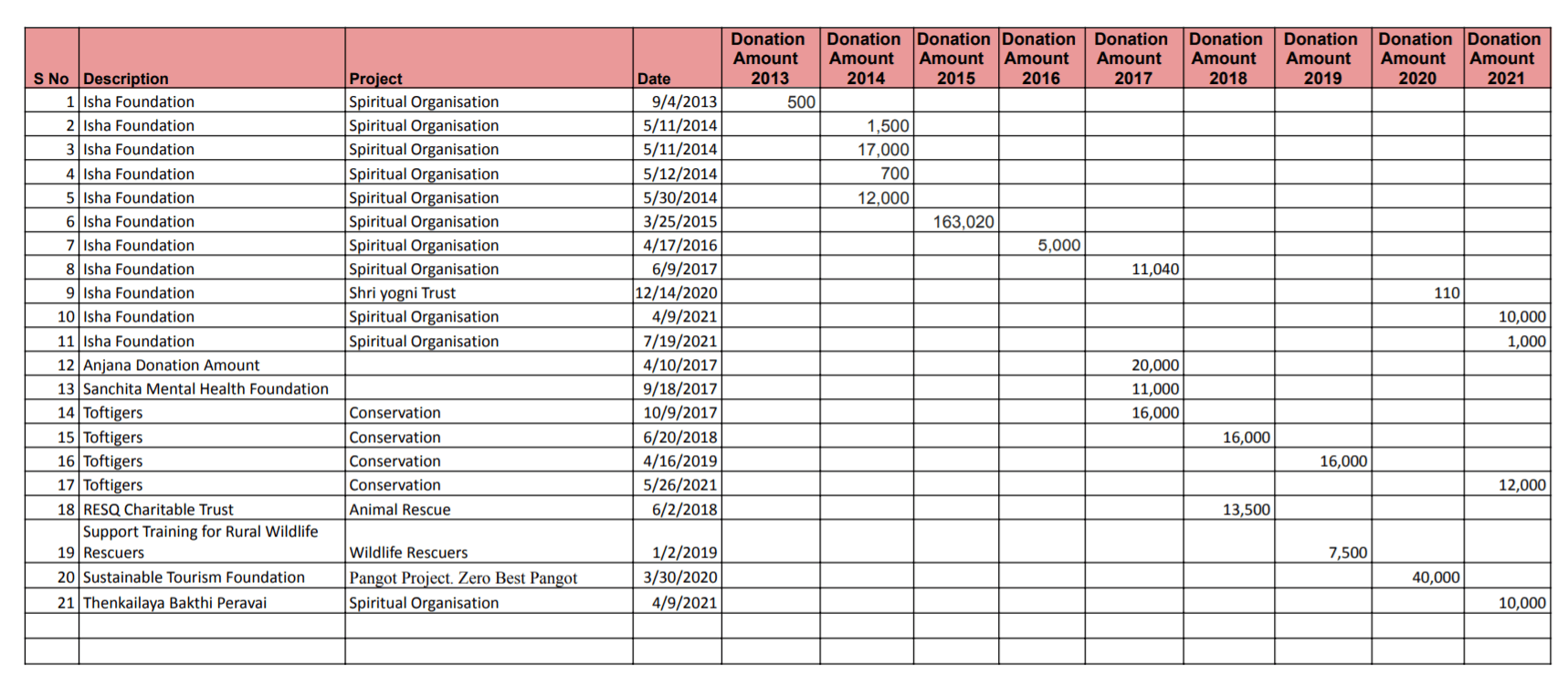 | S No | Description | Project | Date | Donation Amount 2013 | Donation Amount 2014 | Donation Amount 2015 | Donation Amount 2016 | Donation Amount 2017 | Donation Amount 2018 | Donation Amount 2019 | Donation Amount 2020 | Donation Amount 2021 |
|---|---|---|---|---|---|---|---|---|---|---|---|---|
| 1 | Isha Foundation | Spiritual Organisation | 9/4/2013 | 500 | | | | | | | | |
| 2 | Isha Foundation | Spiritual Organisation | 5/11/2014 | | 1,500 | | | | | | | |
| 3 | Isha Foundation | Spiritual Organisation | 5/11/2014 | | 17,000 | | | | | | | |
| 4 | Isha Foundation | Spiritual Organisation | 5/12/2014 | | 700 | | | | | | | |
| 5 | Isha Foundation | Spiritual Organisation | 5/30/2014 | | 12,000 | | | | | | | |
| 6 | Isha Foundation | Spiritual Organisation | 3/25/2015 | | | 163,020 | | | | | | |
| 7 | Isha Foundation | Spiritual Organisation | 4/17/2016 | | | | 5,000 | | | | | |
| 8 | Isha Foundation | Spiritual Organisation | 6/9/2017 | | | | | 11,040 | | | | |
| 9 | Isha Foundation | Shri yogni Trust | 12/14/2020 | | | | | | | | 110 | |
| 10 | Isha Foundation | Spiritual Organisation | 4/9/2021 | | | | | | | | | 10,000 |
| 11 | Isha Foundation | Spiritual Organisation | 7/19/2021 | | | | | | | | | 1,000 |
| 12 | Anjana Donation Amount | | 4/10/2017 | | | | | 20,000 | | | | |
| 13 | Sanchita Mental Health Foundation | | 9/18/2017 | | | | | 11,000 | | | | |
| 14 | Toftigers | Conservation | 10/9/2017 | | | | | 16,000 | | | | |
| 15 | Toftigers | Conservation | 6/20/2018 | | | | | | 16,000 | | | |
| 16 | Toftigers | Conservation | 4/16/2019 | | | | | | | 16,000 | | |
| 17 | Toftigers | Conservation | 5/26/2021 | | | | | | | | | 12,000 |
| 18 | RESQ Charitable Trust | Animal Rescue | 6/2/2018 | | | | | | 13,500 | | | |
| 19 | Support Training for Rural Wildlife Rescuers | Wildlife Rescuers | 1/2/2019 | | | | | | | 7,500 | | |
| 20 | Sustainable Tourism Foundation | Pangot Project. Zero Best Pangot | 3/30/2020 | | | | | | | | 40,000 | |
| 21 | Thenkailaya Bakthi Peravai | Spiritual Organisation | 4/9/2021 | | | | | | | | | 10,000 |
| | | | | | | | | | | | | |
| | | | | | | | | | | | | |